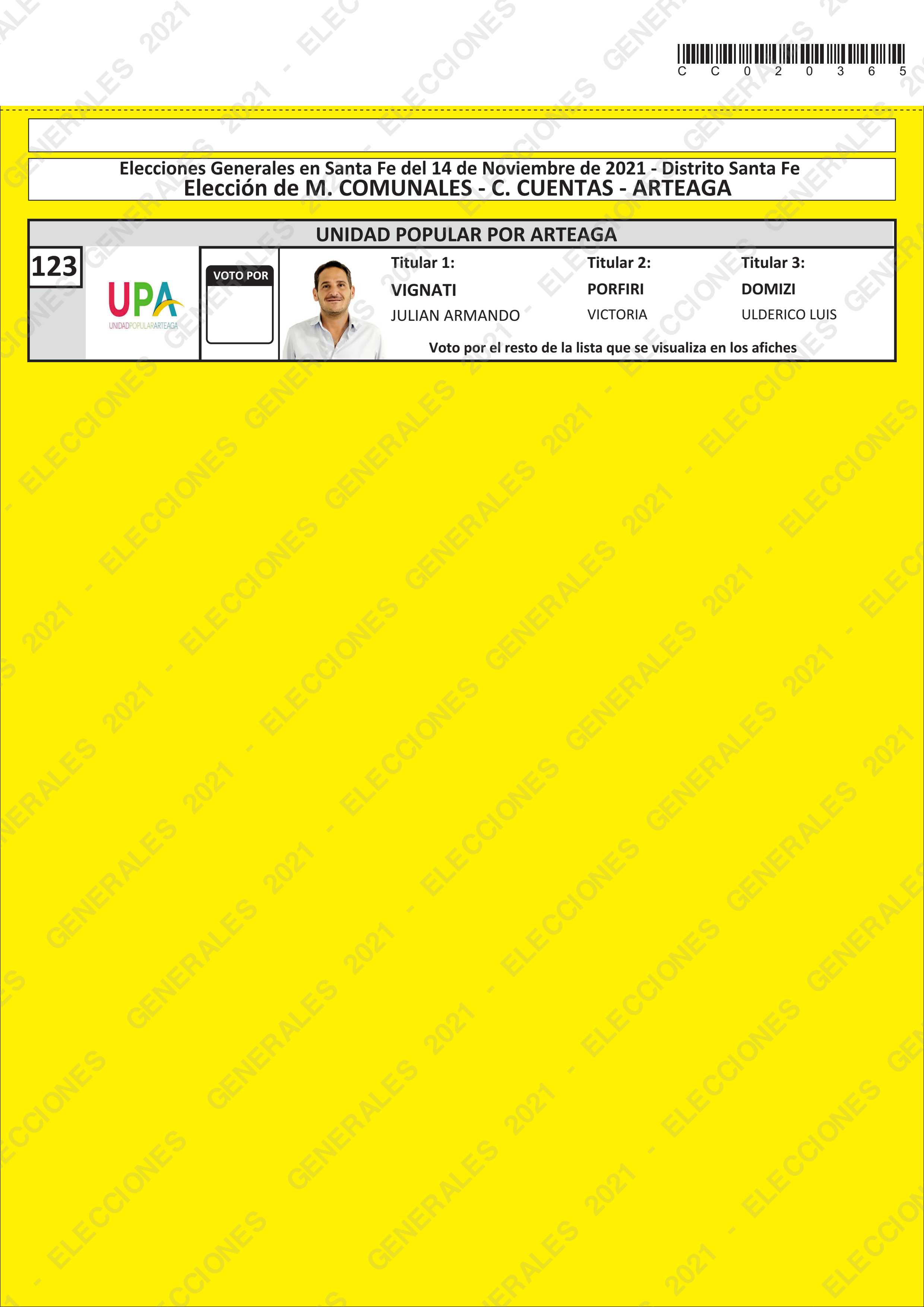 C C 0 2 0 3 6 5

Elecciones Generales en Santa Fe del 14 de Noviembre de 2021 - Distrito Santa Fe
Elección de M. COMUNALES - C. CUENTAS - ARTEAGA

UNIDAD POPULAR POR ARTEAGA

123

UPA
UNIDADPOPULARARTEAGA

VOTO POR

Titular 1:
VIGNATI
JULIAN ARMANDO

Titular 2:
PORFIRI
VICTORIA

Titular 3:
DOMIZI
ULDERICO LUIS

Voto por el resto de la lista que se visualiza en los afiches

ELECCIONES GENERALES 2021 -